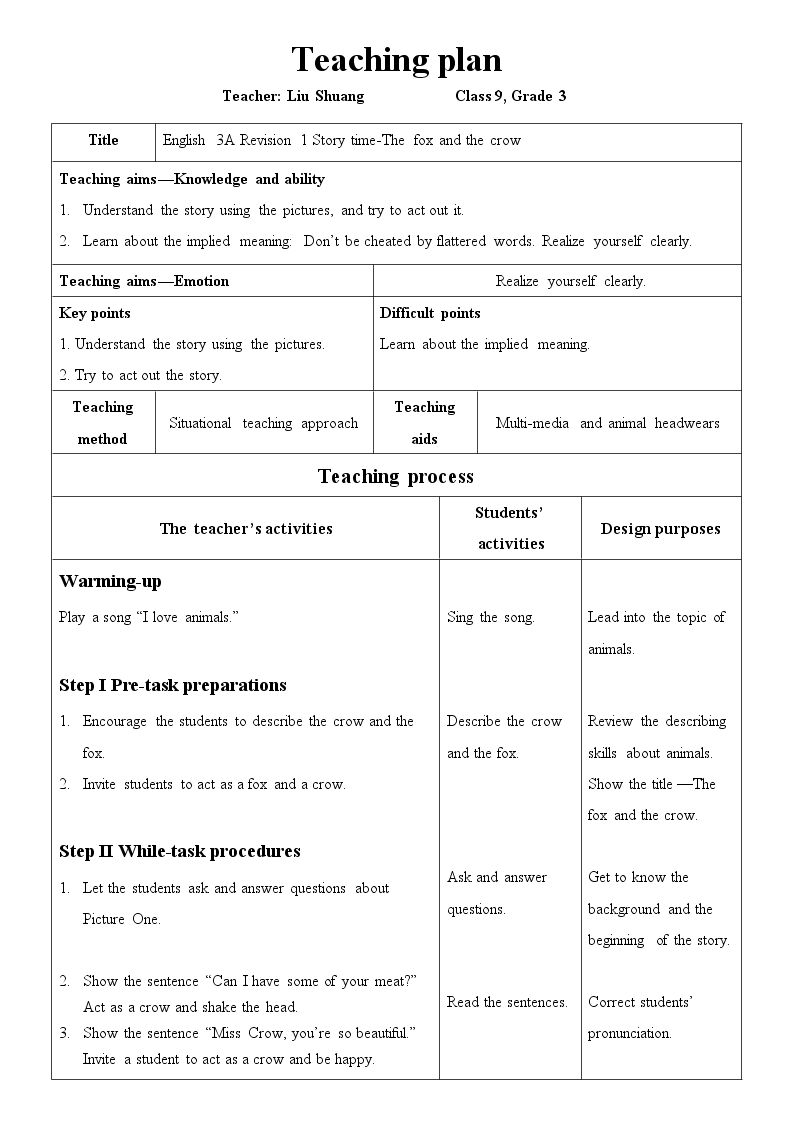 Teaching plan

Teacher: Liu Shuang Class 9, Grade 3

Title
English 3A Revision 1 Story time-The fox and the crow

Teaching aims—Knowledge and ability
1. Understand the story using the pictures, and try to act out it.
2. Learn about the implied meaning: Don't be cheated by flattered words. Realize yourself clearly.

Teaching aims—Emotion
Realize yourself clearly.

Key points
1. Understand the story using the pictures.
2. Try to act out the story.

Difficult points
Learn about the implied meaning.

Teaching method
Situational teaching approach
Teaching aids
Multi-media and animal headwears

Teaching process

| The teacher's activities | Students' activities | Design purposes |
|---|---|---|
| Warming-up Play a song "I love animals." | Sing the song. | Lead into the topic of animals. |
| Step I Pre-task preparations 1. Encourage the students to describe the crow and the fox. 2. Invite students to act as a fox and a crow. | Describe the crow and the fox. | Review the describing skills about animals. Show the title —The fox and the crow. |
| Step II While-task procedures 1. Let the students ask and answer questions about Picture One. | Ask and answer questions. | Get to know the background and the beginning of the story. |
| 2. Show the sentence "Can I have some of your meat?" Act as a crow and shake the head. 3. Show the sentence "Miss Crow, you're so beautiful." Invite a student to act as a crow and be happy. | Read the sentences. | Correct students' pronunciation. |